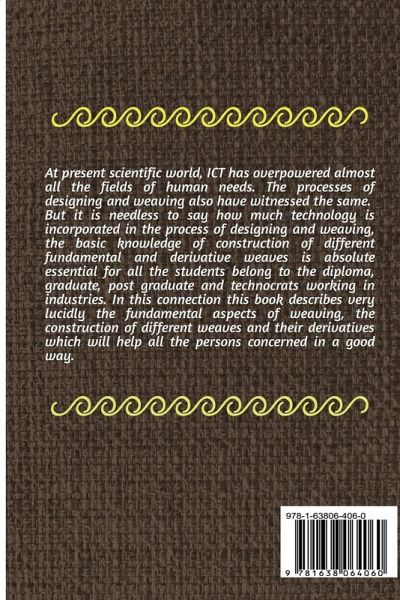 At present scientific world, ICT has overpowered almost all the fields of human needs. The processes of designing and weaving also have witnessed the same. But it is needless to say how much technology is incorporated in the process of designing and weaving, the basic knowledge of construction of different fundamental and derivative weaves is absolute essential for all the students belong to the diploma, graduate, post graduate and technocrats working in industries. In this connection this book describes very lucidly the fundamental aspects of weaving, the construction of different weaves and their derivatives which will help all the persons concerned in a good way.

978-1-63806-406-0

9 781638 064060